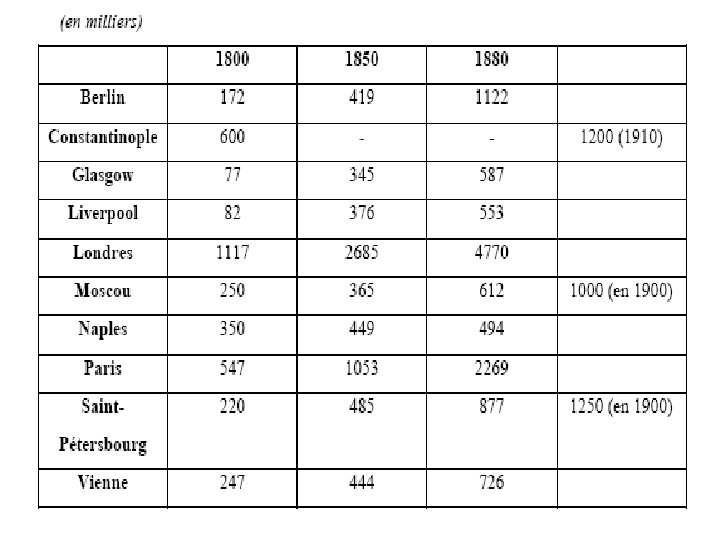 (en milliers)

| | 1800 | 1850 | 1880 | |
|---|---|---|---|---|
| Berlin | 172 | 419 | 1122 | |
| Constantinople | 600 | - | - | 1200 (1910) |
| Glasgow | 77 | 345 | 587 | |
| Liverpool | 82 | 376 | 553 | |
| Londres | 1117 | 2685 | 4770 | |
| Moscou | 250 | 365 | 612 | 1000 (en 1900) |
| Naples | 350 | 449 | 494 | |
| Paris | 547 | 1053 | 2269 | |
| Saint-Pétersbourg | 220 | 485 | 877 | 1250 (en 1900) |
| Vienne | 247 | 444 | 726 | |